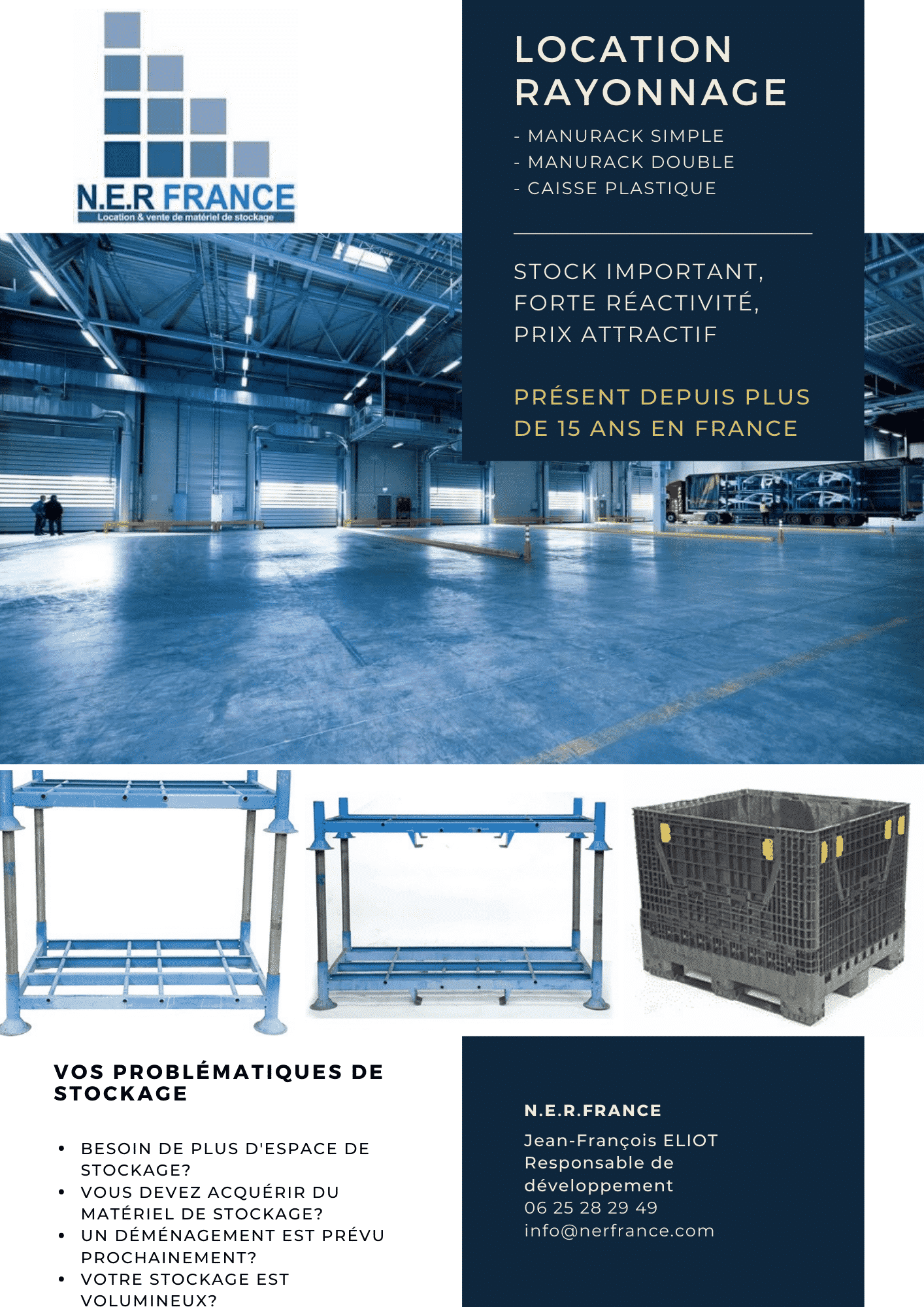 N.E.R FRANCE
Location & vente de matériel de stockage

LOCATION RAYONNAGE

- MANURACK SIMPLE
- MANURACK DOUBLE
- CAISSE PLASTIQUE

STOCK IMPORTANT, FORTE RÉACTIVITÉ, PRIX ATTRACTIF

PRÉSENT DEPUIS PLUS DE 15 ANS EN FRANCE

VOS PROBLÉMATIQUES DE STOCKAGE

• BESOIN DE PLUS D'ESPACE DE STOCKAGE?
• VOUS DEVEZ ACQUÉRIR DU MATÉRIEL DE STOCKAGE?
• UN DÉMÉNAGEMENT EST PRÉVU PROCHAINEMENT?
• VOTRE STOCKAGE EST VOLUMINEUX?

N.E.R.FRANCE

Jean-François ELIOT
Responsable de développement
06 25 28 29 49
info@nerfrance.com